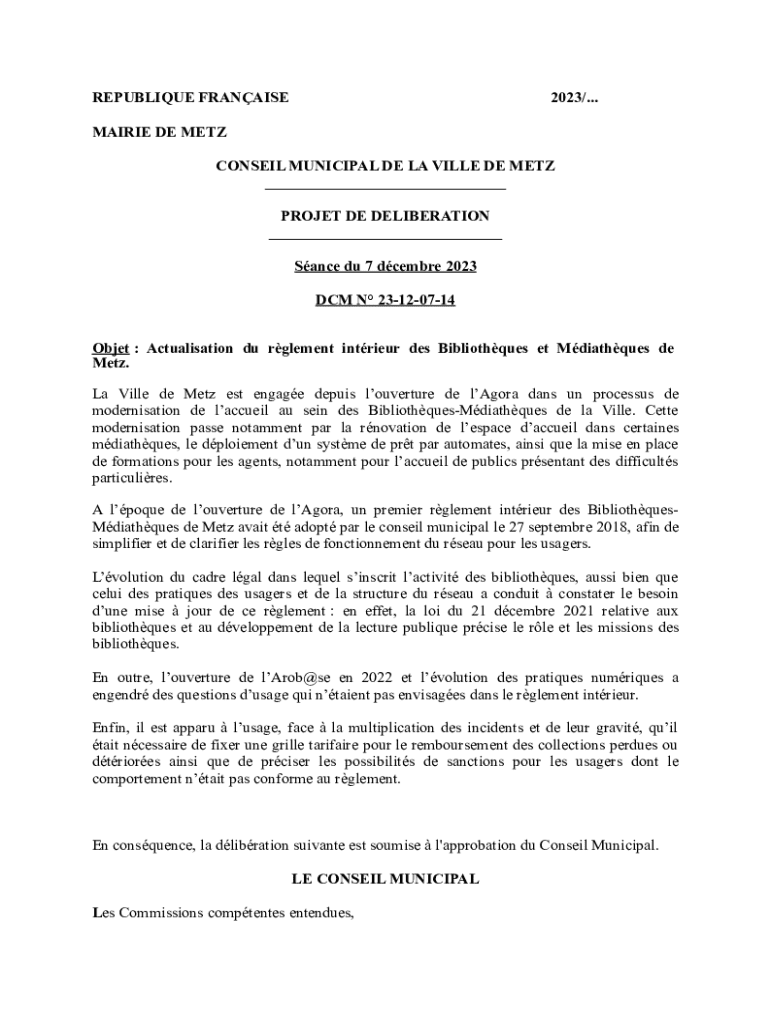 REPUBLIQUE FRANÇAISE 2023/...

MAIRIE DE METZ

CONSEIL MUNICIPAL DE LA VILLE DE METZ

PROJET DE DELIBERATION

Séance du 7 décembre 2023

DCM N° 23-12-07-14

Objet : Actualisation du règlement intérieur des Bibliothèques et Médiathèques de Metz.

La Ville de Metz est engagée depuis l'ouverture de l'Agora dans un processus de modernisation de l'accueil au sein des Bibliothèques-Médiathèques de la Ville. Cette modernisation passe notamment par la rénovation de l'espace d'accueil dans certaines médiathèques, le déploiement d'un système de prêt par automates, ainsi que la mise en place de formations pour les agents, notamment pour l'accueil de publics présentant des difficultés particulières.

A l'époque de l'ouverture de l'Agora, un premier règlement intérieur des Bibliothèques-Médiathèques de Metz avait été adopté par le conseil municipal le 27 septembre 2018, afin de simplifier et de clarifier les règles de fonctionnement du réseau pour les usagers.

L'évolution du cadre légal dans lequel s'inscrit l'activité des bibliothèques, aussi bien que celui des pratiques des usagers et de la structure du réseau a conduit à constater le besoin d'une mise à jour de ce règlement : en effet, la loi du 21 décembre 2021 relative aux bibliothèques et au développement de la lecture publique précise le rôle et les missions des bibliothèques.

En outre, l'ouverture de l'Arob@se en 2022 et l'évolution des pratiques numériques a engendré des questions d'usage qui n'étaient pas envisagées dans le règlement intérieur.

Enfin, il est apparu à l'usage, face à la multiplication des incidents et de leur gravité, qu'il était nécessaire de fixer une grille tarifaire pour le remboursement des collections perdues ou détériorées ainsi que de préciser les possibilités de sanctions pour les usagers dont le comportement n'était pas conforme au règlement.

En conséquence, la délibération suivante est soumise à l'approbation du Conseil Municipal.

LE CONSEIL MUNICIPAL

Les Commissions compétentes entendues,